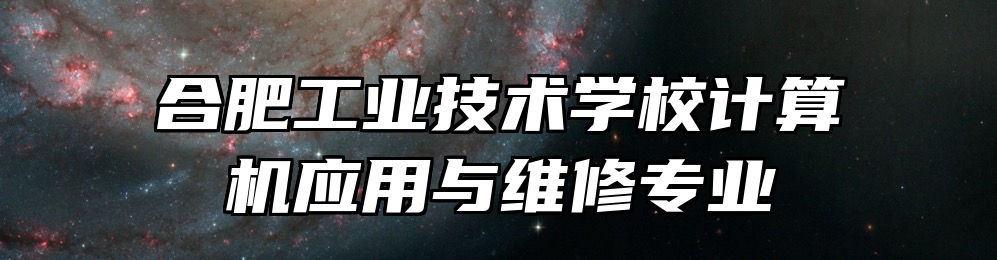 合肥工业技术学校计算机应用与维修专业